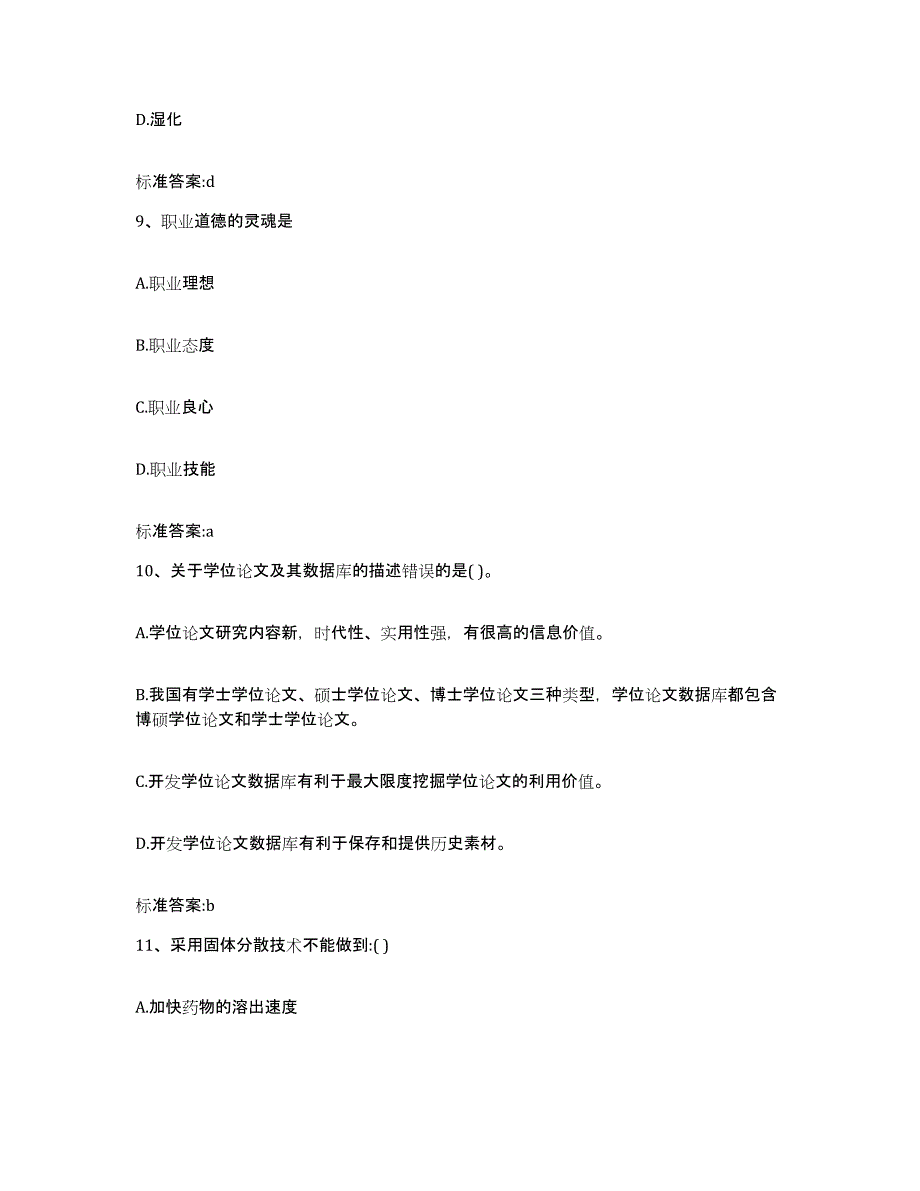 D.湿化

标准答案:d

9、职业道德的灵魂是

A.职业理想

B.职业态度

C.职业良心

D.职业技能

标准答案:a

10、关于学位论文及其数据库的描述错误的是( )。

A.学位论文研究内容新，时代性、实用性强，有很高的信息价值。

B.我国有学士学位论文、硕士学位论文、博士学位论文三种类型，学位论文数据库都包含博硕学位论文和学士学位论文。

C.开发学位论文数据库有利于最大限度挖掘学位论文的利用价值。

D.开发学位论文数据库有利于保存和提供历史素材。

标准答案:b

11、采用固体分散技术不能做到:( )

A.加快药物的溶出速度